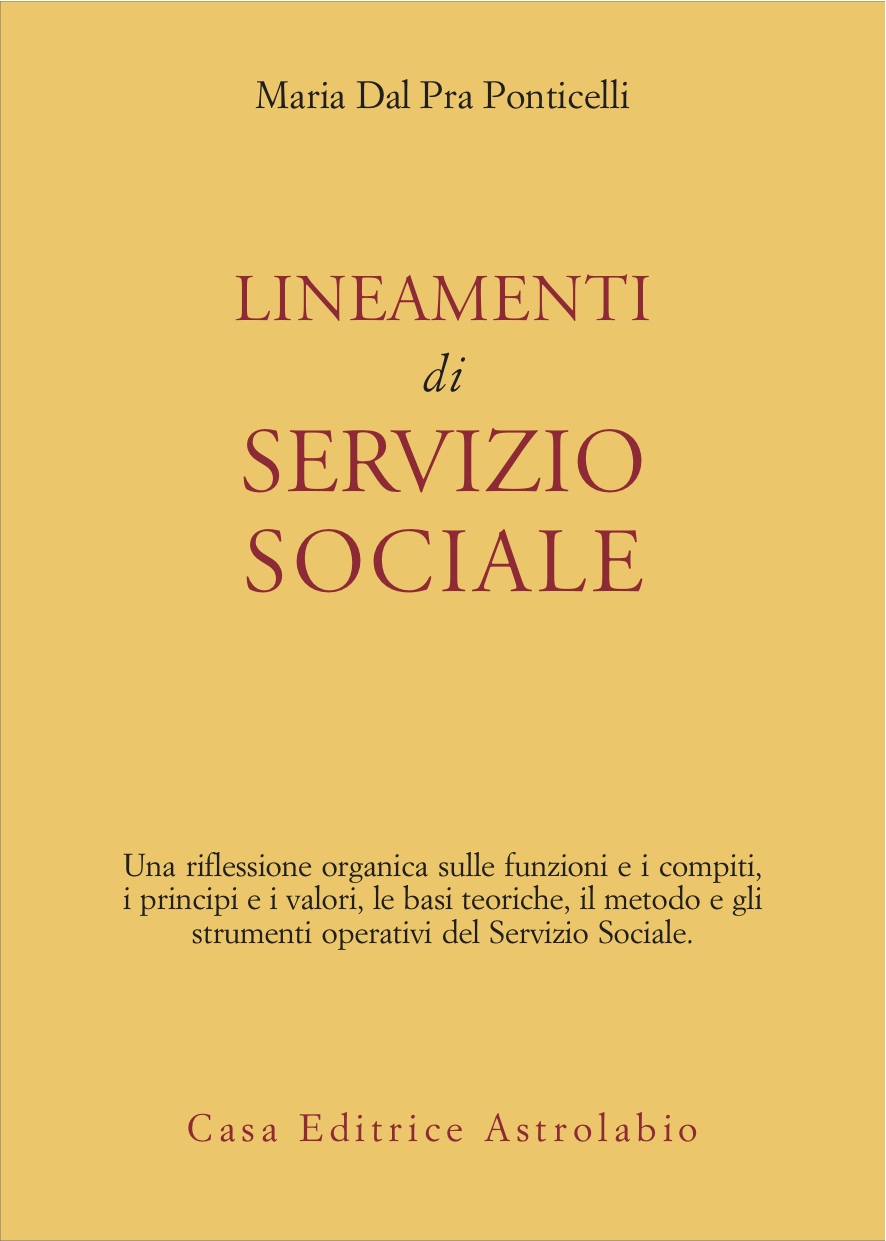 Maria Dal Pra Ponticelli

LINEAMENTI
di
SERVIZIO
SOCIALE

Una riflessione organica sulle funzioni e i compiti, i principi e i valori, le basi teoriche, il metodo e gli strumenti operativi del Servizio Sociale.

Casa Editrice Astrolabio